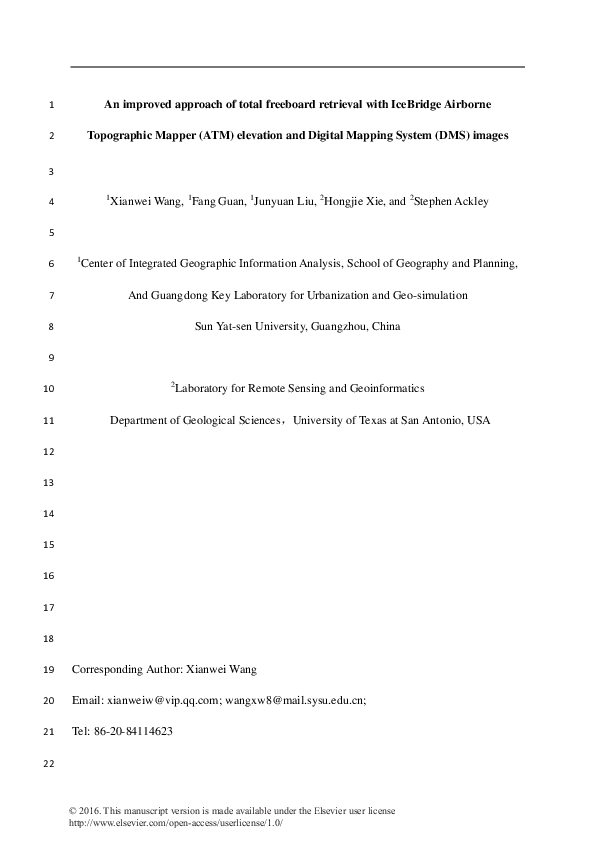 1 An improved approach of total freeboard retrieval with IceBridge Airborne

2 Topographic Mapper (ATM) elevation and Digital Mapping System (DMS) images

3

4 $^1$Xianwei Wang, $^1$Fang Guan, $^1$Junyuan Liu, $^2$Hongjie Xie, and $^2$Stephen Ackley

5

6 $^1$Center of Integrated Geographic Information Analysis, School of Geography and Planning,

7 And Guangdong Key Laboratory for Urbanization and Geo-simulation

8 Sun Yat-sen University, Guangzhou, China

9

10 $^2$Laboratory for Remote Sensing and Geoinformatics

11 Department of Geological Sciences，University of Texas at San Antonio, USA

12

13

14

15

16

17

18

19 Corresponding Author: Xianwei Wang

20 Email: xianweiw@vip.qq.com; wangxw8@mail.sysu.edu.cn;

21 Tel: 86-20-84114623

22

© 2016. This manuscript version is made available under the Elsevier user license
http://www.elsevier.com/open-access/userlicense/1.0/